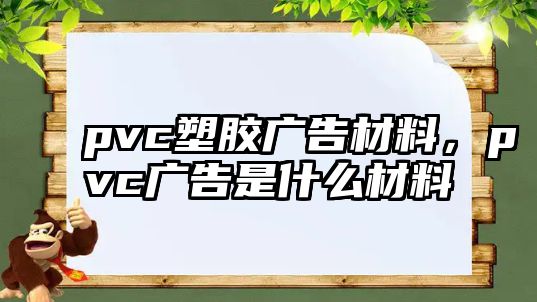 pvc塑胶广告材料，pvc广告是什么材料